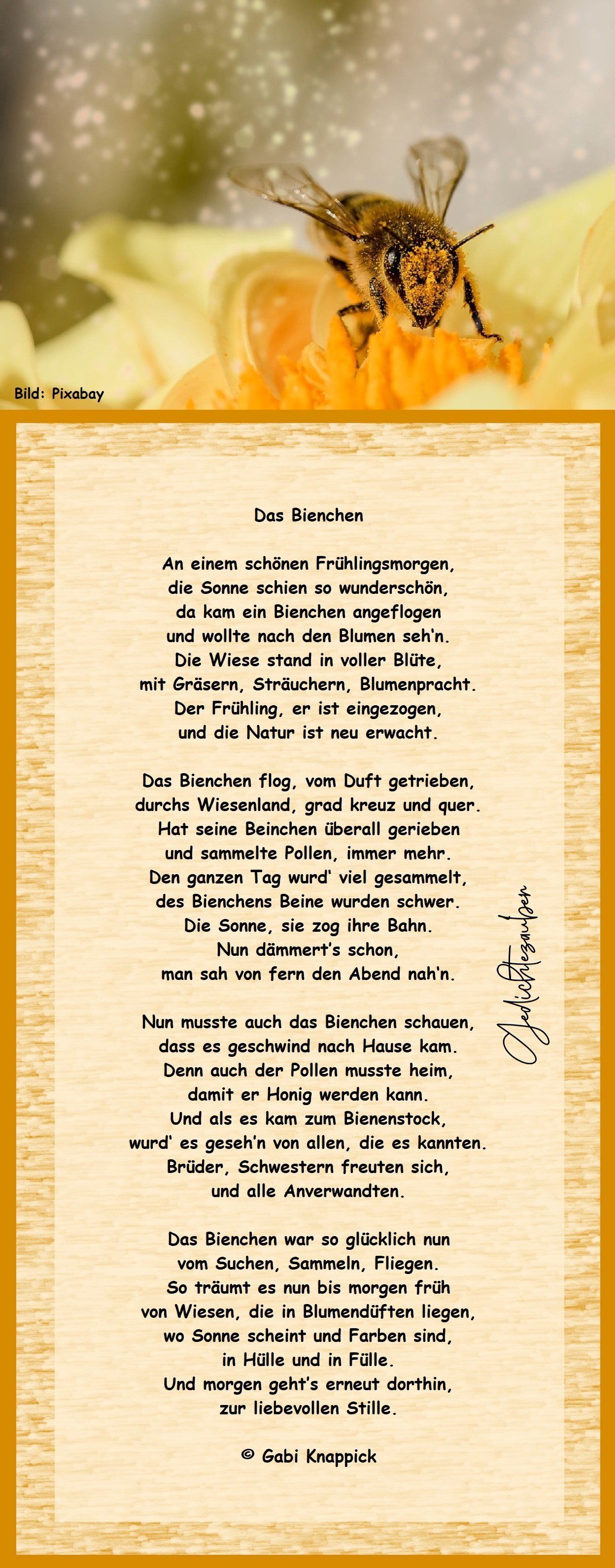 Bild: Pixabay

Das Bienchen

An einem schönen Frühlingsmorgen,
die Sonne schien so wunderschön,
da kam ein Bienchen angeflogen
und wollte nach den Blumen seh'n.
Die Wiese stand in voller Blüte,
mit Gräsern, Sträuchern, Blumenpracht.
Der Frühling, er ist eingezogen,
und die Natur ist neu erwacht.

Das Bienchen flog, vom Duft getrieben,
durchs Wiesenland, grad kreuz und quer.
Hat seine Beinchen überall gerieben
und sammelte Pollen, immer mehr.
Den ganzen Tag wurd' viel gesammelt,
des Bienchens Beine wurden schwer.
Die Sonne, sie zog ihre Bahn.
Nun dämmert's schon,
man sah von fern den Abend nah'n.

Nun musste auch das Bienchen schauen,
dass es geschwind nach Hause kam.
Denn auch der Pollen musste heim,
damit er Honig werden kann.
Und als es kam zum Bienenstock,
wurd' es geseh'n von allen, die es kannten.
Brüder, Schwestern freuten sich,
und alle Anverwandten.

Das Bienchen war so glücklich nun
vom Suchen, Sammeln, Fliegen.
So träumt es nun bis morgen früh
von Wiesen, die in Blumendüften liegen,
wo Sonne scheint und Farben sind,
in Hülle und in Fülle.
Und morgen geht's erneut dorthin,
zur liebevollen Stille.

© Gabi Knappick

Gedichtezauber